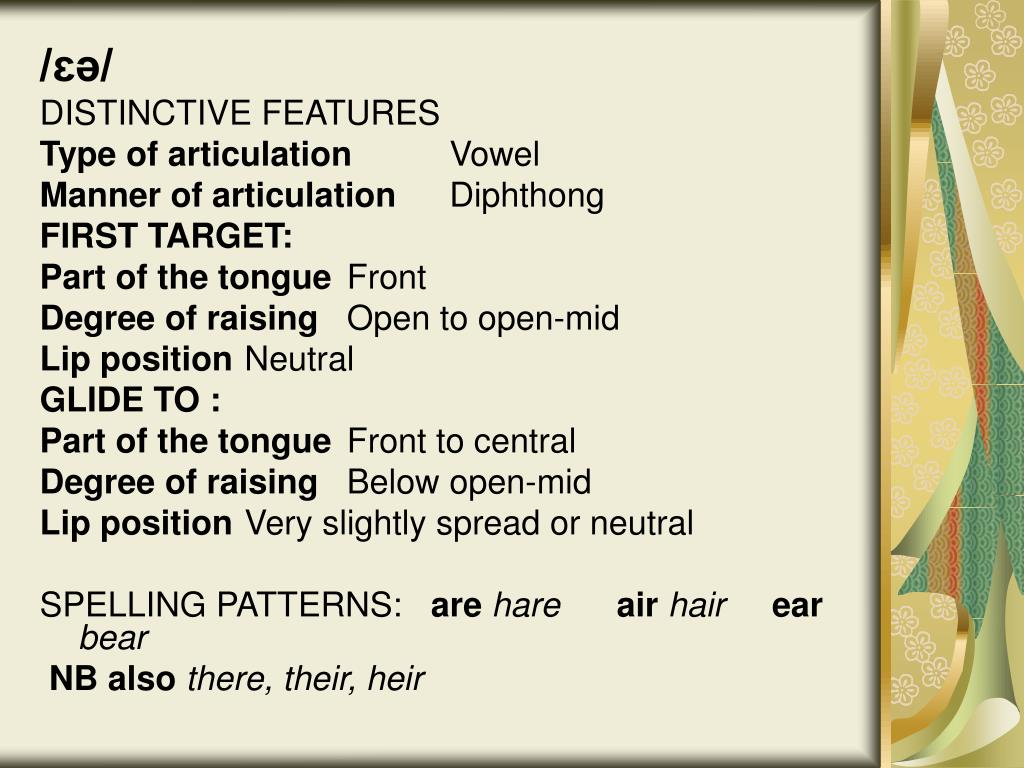 /ɛə/
DISTINCTIVE FEATURES
Type of articulation Vowel
Manner of articulation Diphthong
FIRST TARGET:
Part of the tongue Front
Degree of raising Open to open-mid
Lip position Neutral
GLIDE TO :
Part of the tongue Front to central
Degree of raising Below open-mid
Lip position Very slightly spread or neutral

SPELLING PATTERNS: are hare air hair ear bear
NB also there, their, heir